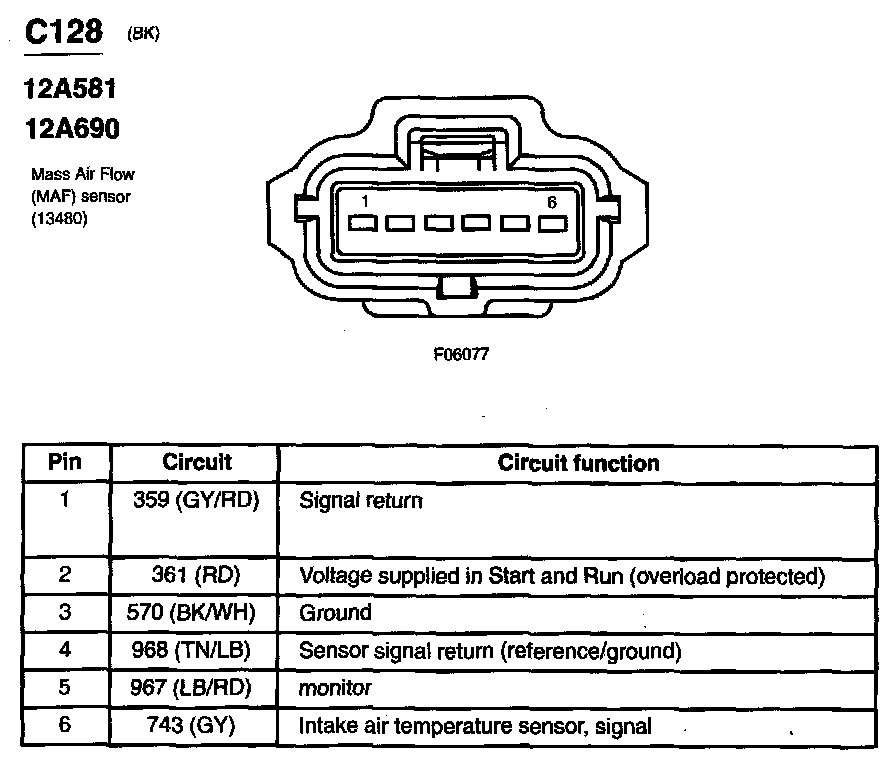 C128 (BK)

12A581

12A690

Mass Air Flow (MAF) sensor (13480)

1

6

F06077

| Pin | Circuit | Circuit function |
|---|---|---|
| 1 | 359 (GY/RD) | Signal return |
| 2 | 361 (RD) | Voltage supplied in Start and Run (overload protected) |
| 3 | 570 (BK/WH) | Ground |
| 4 | 968 (TN/LB) | Sensor signal return (reference/ground) |
| 5 | 967 (LB/RD) | monitor |
| 6 | 743 (GY) | Intake air temperature sensor, signal |